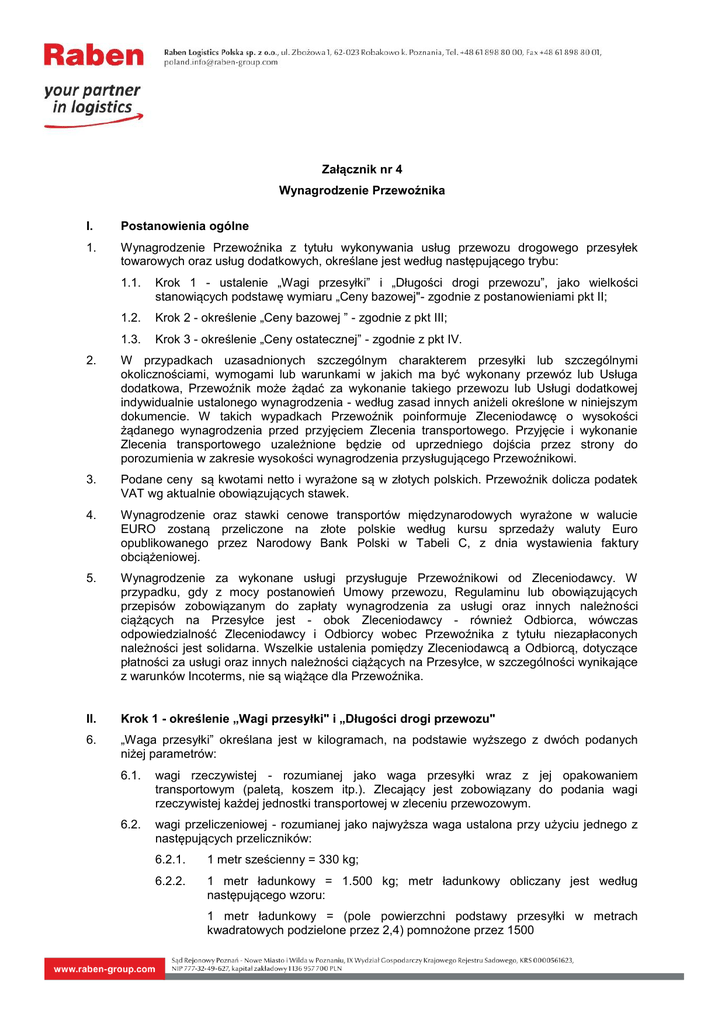 Raben

your partner in logistics

Raben Logistics Polska sp. z o.o., ul. Zbożowa 1, 62-023 Robakowo k. Poznania, Tel. +48 61 898 80 00, Fax +48 61 898 80 01, poland.info@raben-group.com

Załącznik nr 4

Wynagrodzenie Przewoźnika

I. Postanowienia ogólne

1. Wynagrodzenie Przewoźnika z tytułu wykonywania usług przewozu drogowego przesyłek towarowych oraz usług dodatkowych, określane jest według następującego trybu:

1.1. Krok 1 - ustalenie „Wagi przesyłki" i „Długości drogi przewozu", jako wielkości stanowiących podstawę wymiaru „Ceny bazowej"- zgodnie z postanowieniami pkt II;

1.2. Krok 2 - określenie „Ceny bazowej " - zgodnie z pkt III;

1.3. Krok 3 - określenie „Ceny ostatecznej" - zgodnie z pkt IV.

2. W przypadkach uzasadnionych szczególnym charakterem przesyłki lub szczególnymi okolicznościami, wymogami lub warunkami w jakich ma być wykonany przewóz lub Usługa dodatkowa, Przewoźnik może żądać za wykonanie takiego przewozu lub Usługi dodatkowej indywidualnie ustalonego wynagrodzenia - według zasad innych aniżeli określone w niniejszym dokumencie. W takich wypadkach Przewoźnik poinformuje Zleceniodawcę o wysokości żądanego wynagrodzenia przed przyjęciem Zlecenia transportowego. Przyjęcie i wykonanie Zlecenia transportowego uzależnione będzie od uprzedniego dojścia przez strony do porozumienia w zakresie wysokości wynagrodzenia przysługującego Przewoźnikowi.

3. Podane ceny są kwotami netto i wyrażone są w złotych polskich. Przewoźnik dolicza podatek VAT wg aktualnie obowiązujących stawek.

4. Wynagrodzenie oraz stawki cenowe transportów międzynarodowych wyrażone w walucie EURO zostaną przeliczone na złote polskie według kursu sprzedaży waluty Euro opublikowanego przez Narodowy Bank Polski w Tabeli C, z dnia wystawienia faktury obciążeniowej.

5. Wynagrodzenie za wykonane usługi przysługuje Przewoźnikowi od Zleceniodawcy. W przypadku, gdy z mocy postanowień Umowy przewozu, Regulaminu lub obowiązujących przepisów zobowiązanym do zapłaty wynagrodzenia za usługi oraz innych należności ciążących na Przesyłce jest - obok Zleceniodawcy - również Odbiorca, wówczas odpowiedzialność Zleceniodawcy i Odbiorcy wobec Przewoźnika z tytułu niezapłaconych należności jest solidarna. Wszelkie ustalenia pomiędzy Zleceniodawcą a Odbiorcą, dotyczące płatności za usługi oraz innych należności ciążących na Przesyłce, w szczególności wynikające z warunków Incoterms, nie są wiążące dla Przewoźnika.

II. Krok 1 - określenie „Wagi przesyłki" i „Długości drogi przewozu"

6. „Waga przesyłki" określana jest w kilogramach, na podstawie wyższego z dwóch podanych niżej parametrów:

6.1. wagi rzeczywistej - rozumianej jako waga przesyłki wraz z jej opakowaniem transportowym (paletą, koszem itp.). Zlecający jest zobowiązany do podania wagi rzeczywistej każdej jednostki transportowej w zleceniu przewozowym.

6.2. wagi przeliczeniowej - rozumianej jako najwyższa waga ustalona przy użyciu jednego z następujących przeliczników:

6.2.1. 1 metr sześcienny = 330 kg;

6.2.2. 1 metr ładunkowy = 1.500 kg; metr ładunkowy obliczany jest według następującego wzoru:

1 metr ładunkowy = (pole powierzchni podstawy przesyłki w metrach kwadratowych podzielone przez 2,4) pomnożone przez 1500

www.raben-group.com

Sąd Rejonowy Poznań - Nowe Miasto i Wilda w Poznaniu, IX Wydział Gospodarczy Krajowego Rejestru Sądowego, KRS 0000561623, NIP 777-32-49-627, kapitał zakładowy 1 136 957 700 PLN